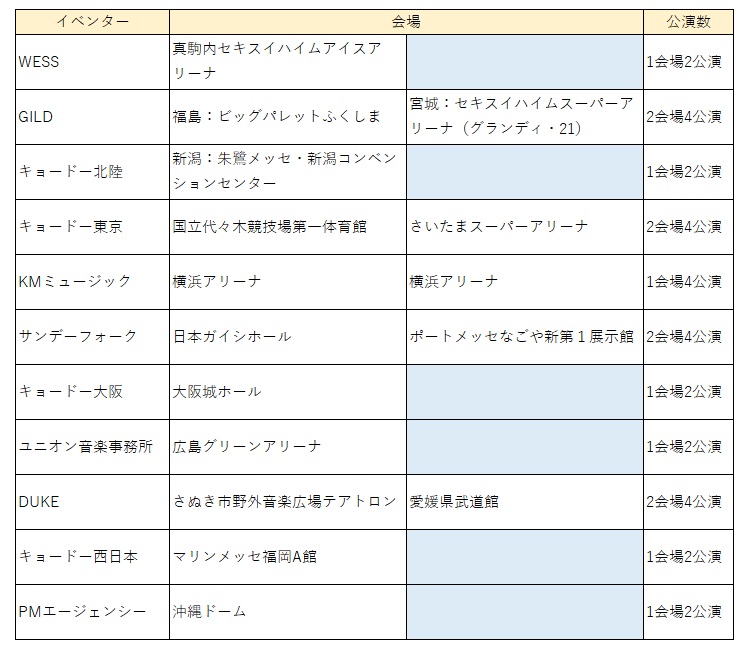 | イベンター | 会場 | | 公演数 |
|---|---|---|---|
| WESS | 真駒内セキスイハイムアイスアリーナ | | 1会場2公演 |
| GILD | 福島：ビッグパレットふくしま | 宮城：セキスイハイムスーパーアリーナ（グランディ・21） | 2会場4公演 |
| キョードー北陸 | 新潟：朱鷺メッセ・新潟コンベンションセンター | | 1会場2公演 |
| キョードー東京 | 国立代々木競技場第一体育館 | さいたまスーパーアリーナ | 2会場4公演 |
| KMミュージック | 横浜アリーナ | 横浜アリーナ | 1会場4公演 |
| サンデーフォーク | 日本ガイシホール | ポートメッセなごや新第１展示館 | 2会場4公演 |
| キョードー大阪 | 大阪城ホール | | 1会場2公演 |
| ユニオン音楽事務所 | 広島グリーンアリーナ | | 1会場2公演 |
| DUKE | さぬき市野外音楽広場テアトロン | 愛媛県武道館 | 2会場4公演 |
| キョードー西日本 | マリンメッセ福岡A館 | | 1会場2公演 |
| PMエージェンシー | 沖縄ドーム | | 1会場2公演 |